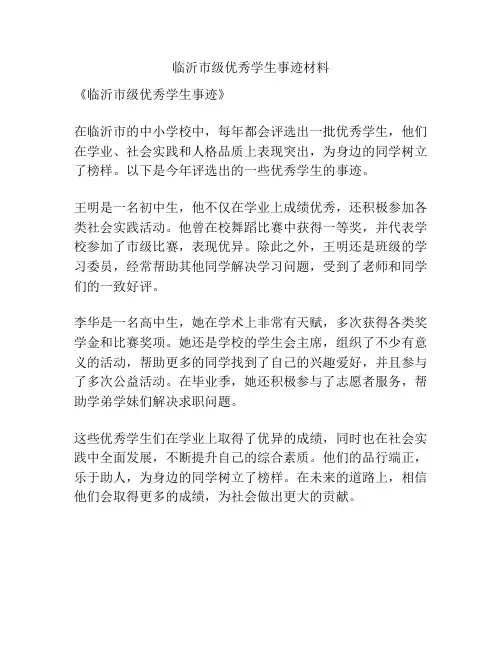 临沂市级优秀学生事迹材料

《临沂市级优秀学生事迹》

在临沂市的中小学校中，每年都会评选出一批优秀学生，他们在学业、社会实践和人格品质上表现突出，为身边的同学树立了榜样。以下是今年评选出的一些优秀学生的事迹。

王明是一名初中生，他不仅在学业上成绩优秀，还积极参加各类社会实践活动。他曾在校舞蹈比赛中获得一等奖，并代表学校参加了市级比赛，表现优异。除此之外，王明还是班级的学习委员，经常帮助其他同学解决学习问题，受到了老师和同学们的一致好评。

李华是一名高中生，她在学术上非常有天赋，多次获得各类奖学金和比赛奖项。她还是学校的学生会主席，组织了不少有意义的活动，帮助更多的同学找到了自己的兴趣爱好，并且参与了多次公益活动。在毕业季，她还积极参与了志愿者服务，帮助学弟学妹们解决求职问题。

这些优秀学生们在学业上取得了优异的成绩，同时也在社会实践中全面发展，不断提升自己的综合素质。他们的品行端正，乐于助人，为身边的同学树立了榜样。在未来的道路上，相信他们会取得更多的成绩，为社会做出更大的贡献。